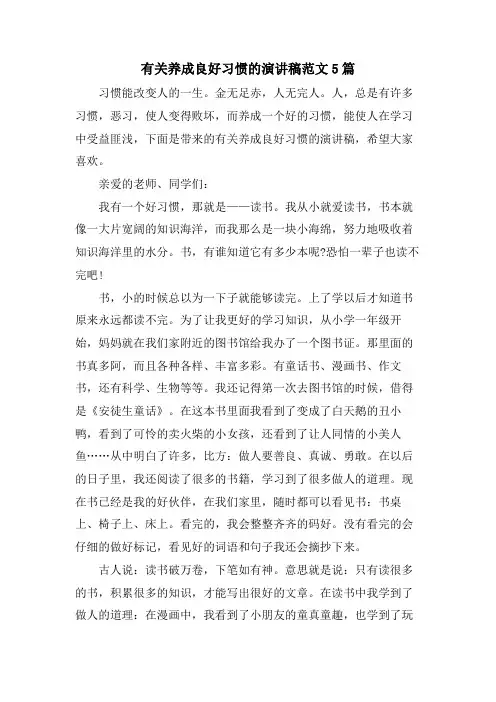 有关养成良好习惯的演讲稿范文5篇

习惯能改变人的一生。金无足赤，人无完人。人，总是有许多习惯，恶习，使人变得败坏，而养成一个好的习惯，能使人在学习中受益匪浅，下面是带来的有关养成良好习惯的演讲稿，希望大家喜欢。

亲爱的老师、同学们：

我有一个好习惯，那就是——读书。我从小就爱读书，书本就像一大片宽阔的知识海洋，而我那么是一块小海绵，努力地吸收着知识海洋里的水分。书，有谁知道它有多少本呢?恐怕一辈子也读不完吧！

书，小的时候总以为一下子就能够读完。上了学以后才知道书原来永远都读不完。为了让我更好的学习知识，从小学一年级开始，妈妈就在我们家附近的图书馆给我办了一个图书证。那里面的书真多阿，而且各种各样、丰富多彩。有童话书、漫画书、作文书，还有科学、生物等等。我还记得第一次去图书馆的时候，借得是《安徒生童话》。在这本书里面我看到了变成了白天鹅的丑小鸭，看到了可怜的卖火柴的小女孩，还看到了让人同情的小美人鱼……从中明白了许多，比方：做人要善良、真诚、勇敢。在以后的日子里，我还阅读了很多的书籍，学习到了很多做人的道理。现在书已经是我的好伙伴，在我们家里，随时都可以看见书：书桌上、椅子上、床上。看完的，我会整整齐齐的码好。没有看完的会仔细的做好标记，看见好的词语和句子我还会摘抄下来。

古人说：读书破万卷，下笔如有神。意思就是说：只有读很多的书，积累很多的知识，才能写出很好的文章。在读书中我学到了做人的道理：在漫画中，我看到了小朋友的童真童趣，也学到了玩